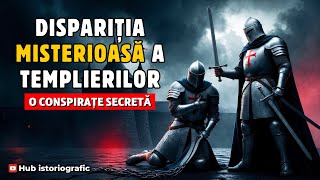 DISPARIȚIA MISTERIOASĂ A TEMPLIERILOR

O CONSPIRAȚE SECRETĂ

Hub istoriografic